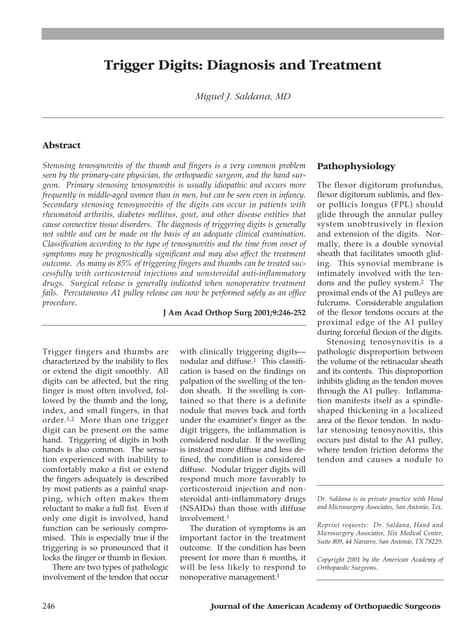 Trigger Digits: Diagnosis and Treatment

Miguel J. Saldana, MD

Abstract

Stenosing tenosynovitis of the thumb and fingers is a very common problem seen by the primary-care physician, the orthopaedic surgeon, and the hand surgeon. Primary stenosing tenosynovitis is usually idiopathic and occurs more frequently in middle-aged women than in men, but can be seen even in infancy. Secondary stenosing tenosynovitis of the digits can occur in patients with rheumatoid arthritis, diabetes mellitus, gout, and other disease entities that cause connective tissue disorders. The diagnosis of triggering digits is generally not subtle and can be made on the basis of an adequate clinical examination. Classification according to the type of tenosynovitis and the time from onset of symptoms may be prognostically significant and may also affect the treatment outcome. As many as 85% of triggering fingers and thumbs can be treated successfully with corticosteroid injections and nonsteroidal anti-inflammatory drugs. Surgical release is generally indicated when nonoperative treatment fails. Percutaneous A1 pulley release can now be performed safely as an office procedure.

J Am Acad Orthop Surg 2001;9:246-252

Trigger fingers and thumbs are characterized by the inability to flex or extend the digit smoothly. All digits can be affected, but the ring finger is most often involved, followed by the thumb and the long, index, and small fingers, in that order.$^{1,2}$ More than one trigger digit can be present on the same hand. Triggering of digits in both hands is also common. The sensation experienced with inability to comfortably make a fist or extend the fingers adequately is described by most patients as a painful snapping, which often makes them reluctant to make a full fist. Even if only one digit is involved, hand function can be seriously compromised. This is especially true if the triggering is so pronounced that it locks the finger or thumb in flexion.

There are two types of pathologic involvement of the tendon that occur with clinically triggering digits—nodular and diffuse.$^1$ This classification is based on the findings on palpation of the swelling of the tendon sheath. If the swelling is contained so that there is a definite nodule that moves back and forth under the examiner's finger as the digit triggers, the inflammation is considered nodular. If the swelling is instead more diffuse and less defined, the condition is considered diffuse. Nodular trigger digits will respond much more favorably to corticosteroid injection and nonsteroidal anti-inflammatory drugs (NSAIDs) than those with diffuse involvement.$^1$

The duration of symptoms is an important factor in the treatment outcome. If the condition has been present for more than 6 months, it will be less likely to respond to nonoperative management.$^1$

Pathophysiology

The flexor digitorum profundus, flexor digitorum sublimis, and flexor pollicis longus (FPL) should glide through the annular pulley system unobtrusively in flexion and extension of the digits. Normally, there is a double synovial sheath that facilitates smooth gliding. This synovial membrane is intimately involved with the tendons and the pulley system.$^2$ The proximal ends of the A1 pulleys are fulcrums. Considerable angulation of the flexor tendons occurs at the proximal edge of the A1 pulley during forceful flexion of the digits.

Stenosing tenosynovitis is a pathologic disproportion between the volume of the retinacular sheath and its contents. This disproportion inhibits gliding as the tendon moves through the A1 pulley. Inflammation manifests itself as a spindle-shaped thickening in a localized area of the flexor tendon. In nodular stenosing tenosynovitis, this occurs just distal to the A1 pulley, where tendon friction deforms the tendon and causes a nodule to

Dr. Saldana is in private practice with Hand and Microsurgery Associates, San Antonio, Tex.

Reprint requests: Dr. Saldana, Hand and Microsurgery Associates, Nix Medical Center, Suite 809, 44 Navarro, San Antonio, TX 78229.

Copyright 2001 by the American Academy of Orthopaedic Surgeons.

246 Journal of the American Academy of Orthopaedic Surgeons